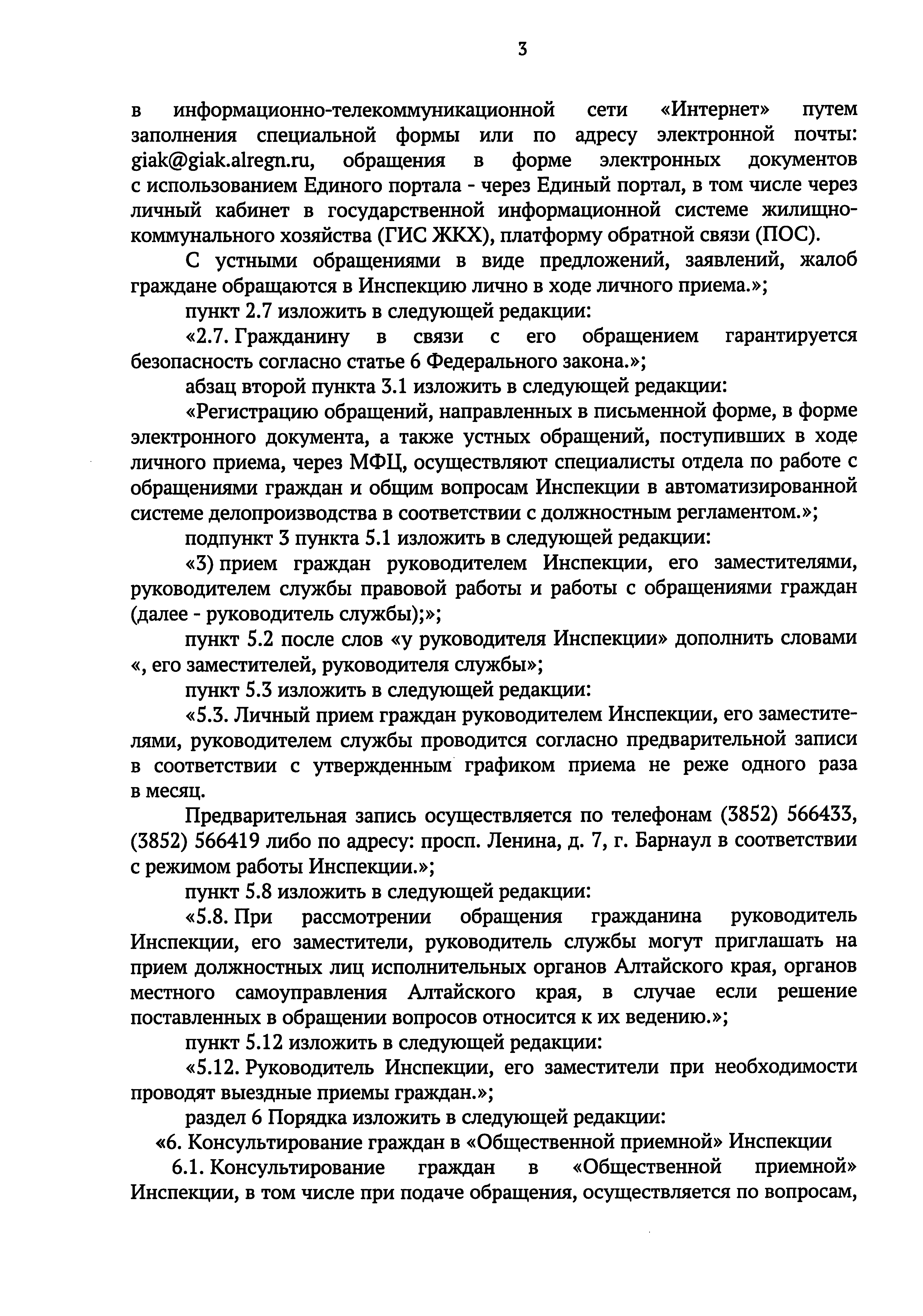 3

в информационно-телекоммуникационной сети «Интернет» путем заполнения специальной формы или по адресу электронной почты: giak@giak.alregn.ru, обращения в форме электронных документов с использованием Единого портала - через Единый портал, в том числе через личный кабинет в государственной информационной системе жилищно-коммунального хозяйства (ГИС ЖКХ), платформу обратной связи (ПОС).

С устными обращениями в виде предложений, заявлений, жалоб граждане обращаются в Инспекцию лично в ходе личного приема.»;

пункт 2.7 изложить в следующей редакции:

«2.7. Гражданину в связи с его обращением гарантируется безопасность согласно статье 6 Федерального закона.»;

абзац второй пункта 3.1 изложить в следующей редакции:

«Регистрацию обращений, направленных в письменной форме, в форме электронного документа, а также устных обращений, поступивших в ходе личного приема, через МФЦ, осуществляют специалисты отдела по работе с обращениями граждан и общим вопросам Инспекции в автоматизированной системе делопроизводства в соответствии с должностным регламентом.»;

подпункт 3 пункта 5.1 изложить в следующей редакции:

«3) прием граждан руководителем Инспекции, его заместителями, руководителем службы правовой работы и работы с обращениями граждан (далее - руководитель службы);»;

пункт 5.2 после слов «у руководителя Инспекции» дополнить словами «, его заместителей, руководителя службы»;

пункт 5.3 изложить в следующей редакции:

«5.3. Личный прием граждан руководителем Инспекции, его заместителями, руководителем службы проводится согласно предварительной записи в соответствии с утвержденным графиком приема не реже одного раза в месяц.

Предварительная запись осуществляется по телефонам (3852) 566433, (3852) 566419 либо по адресу: просп. Ленина, д. 7, г. Барнаул в соответствии с режимом работы Инспекции.»;

пункт 5.8 изложить в следующей редакции:

«5.8. При рассмотрении обращения гражданина руководитель Инспекции, его заместители, руководитель службы могут приглашать на прием должностных лиц исполнительных органов Алтайского края, органов местного самоуправления Алтайского края, в случае если решение поставленных в обращении вопросов относится к их ведению.»;

пункт 5.12 изложить в следующей редакции:

«5.12. Руководитель Инспекции, его заместители при необходимости проводят выездные приемы граждан.»;

раздел 6 Порядка изложить в следующей редакции:

«6. Консультирование граждан в «Общественной приемной» Инспекции

6.1. Консультирование граждан в «Общественной приемной» Инспекции, в том числе при подаче обращения, осуществляется по вопросам,